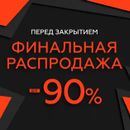 ПЕРЕД ЗАКРЫТИЕМ
ФИНАЛЬНАЯ РАСПРОДАЖА
-90%